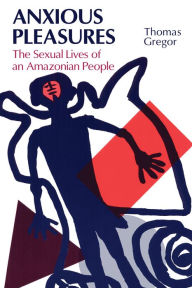 ANXIOUS PLEASURES

The Sexual Lives of an Amazonian People

Thomas Gregor